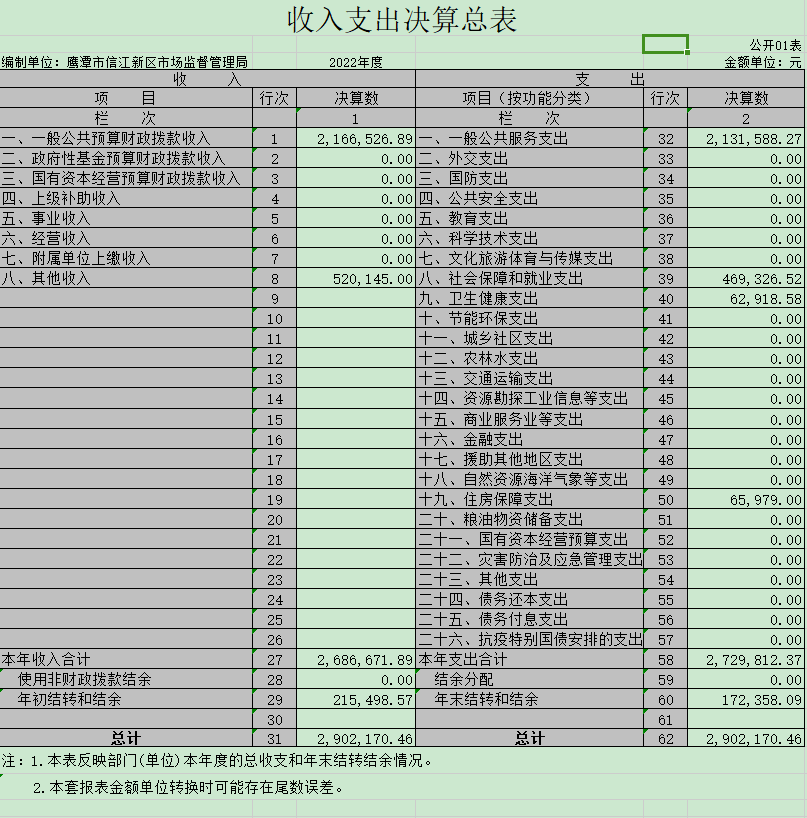 收入支出决算总表

公开01表

编制单位：鹰潭市信江新区市场监督管理局　　2022年度　　金额单位：元

| 收　入 | | | 支　出 | | |
|---|---|---|---|---|---|
| 项　目 | 行次 | 决算数 | 项目（按功能分类） | 行次 | 决算数 |
| 栏　次 | | 1 | 栏　次 | | 2 |
| 一、一般公共预算财政拨款收入 | 1 | 2,166,526.89 | 一、一般公共服务支出 | 32 | 2,131,588.27 |
| 二、政府性基金预算财政拨款收入 | 2 | 0.00 | 二、外交支出 | 33 | 0.00 |
| 三、国有资本经营预算财政拨款收入 | 3 | 0.00 | 三、国防支出 | 34 | 0.00 |
| 四、上级补助收入 | 4 | 0.00 | 四、公共安全支出 | 35 | 0.00 |
| 五、事业收入 | 5 | 0.00 | 五、教育支出 | 36 | 0.00 |
| 六、经营收入 | 6 | 0.00 | 六、科学技术支出 | 37 | 0.00 |
| 七、附属单位上缴收入 | 7 | 0.00 | 七、文化旅游体育与传媒支出 | 38 | 0.00 |
| 八、其他收入 | 8 | 520,145.00 | 八、社会保障和就业支出 | 39 | 469,326.52 |
| | 9 | | 九、卫生健康支出 | 40 | 62,918.58 |
| | 10 | | 十、节能环保支出 | 41 | 0.00 |
| | 11 | | 十一、城乡社区支出 | 42 | 0.00 |
| | 12 | | 十二、农林水支出 | 43 | 0.00 |
| | 13 | | 十三、交通运输支出 | 44 | 0.00 |
| | 14 | | 十四、资源勘探工业信息等支出 | 45 | 0.00 |
| | 15 | | 十五、商业服务业等支出 | 46 | 0.00 |
| | 16 | | 十六、金融支出 | 47 | 0.00 |
| | 17 | | 十七、援助其他地区支出 | 48 | 0.00 |
| | 18 | | 十八、自然资源海洋气象等支出 | 49 | 0.00 |
| | 19 | | 十九、住房保障支出 | 50 | 65,979.00 |
| | 20 | | 二十、粮油物资储备支出 | 51 | 0.00 |
| | 21 | | 二十一、国有资本经营预算支出 | 52 | 0.00 |
| | 22 | | 二十二、灾害防治及应急管理支出 | 53 | 0.00 |
| | 23 | | 二十三、其他支出 | 54 | 0.00 |
| | 24 | | 二十四、债务还本支出 | 55 | 0.00 |
| | 25 | | 二十五、债务付息支出 | 56 | 0.00 |
| | 26 | | 二十六、抗疫特别国债安排的支出 | 57 | 0.00 |
| 本年收入合计 | 27 | 2,686,671.89 | 本年支出合计 | 58 | 2,729,812.37 |
| 使用非财政拨款结余 | 28 | 0.00 | 结余分配 | 59 | 0.00 |
| 年初结转和结余 | 29 | 215,498.57 | 年末结转和结余 | 60 | 172,358.09 |
| | 30 | | | 61 | |
| 总计 | 31 | 2,902,170.46 | 总计 | 62 | 2,902,170.46 |

注：1.本表反映部门(单位)本年度的总收支和年末结转结余情况。

2.本套报表金额单位转换时可能存在尾数误差。